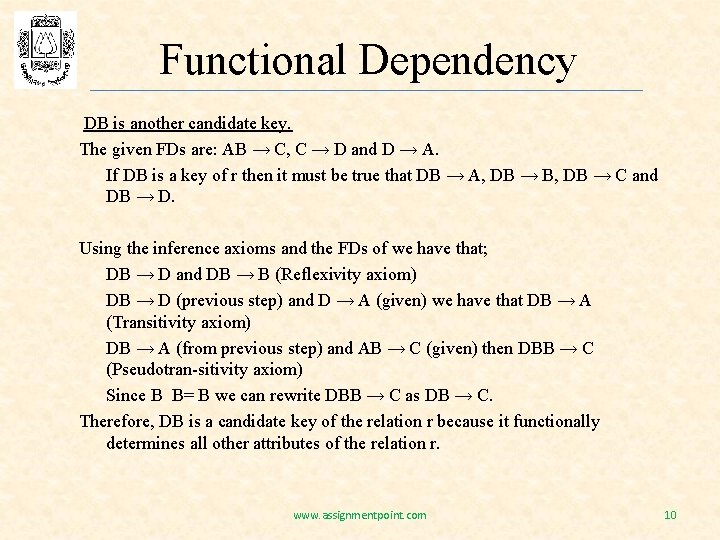 Functional Dependency

DB is another candidate key.

The given FDs are: AB $\rightarrow$ C, C $\rightarrow$ D and D $\rightarrow$ A.

If DB is a key of r then it must be true that DB $\rightarrow$ A, DB $\rightarrow$ B, DB $\rightarrow$ C and DB $\rightarrow$ D.

Using the inference axioms and the FDs of we have that;

DB $\rightarrow$ D and DB $\rightarrow$ B (Reflexivity axiom)

DB $\rightarrow$ D (previous step) and D $\rightarrow$ A (given) we have that DB $\rightarrow$ A (Transitivity axiom)

DB $\rightarrow$ A (from previous step) and AB $\rightarrow$ C (given) then DBB $\rightarrow$ C (Pseudotran-sitivity axiom)

Since B B= B we can rewrite DBB $\rightarrow$ C as DB $\rightarrow$ C.

Therefore, DB is a candidate key of the relation r because it functionally determines all other attributes of the relation r.

www.assignmentpoint.com 10